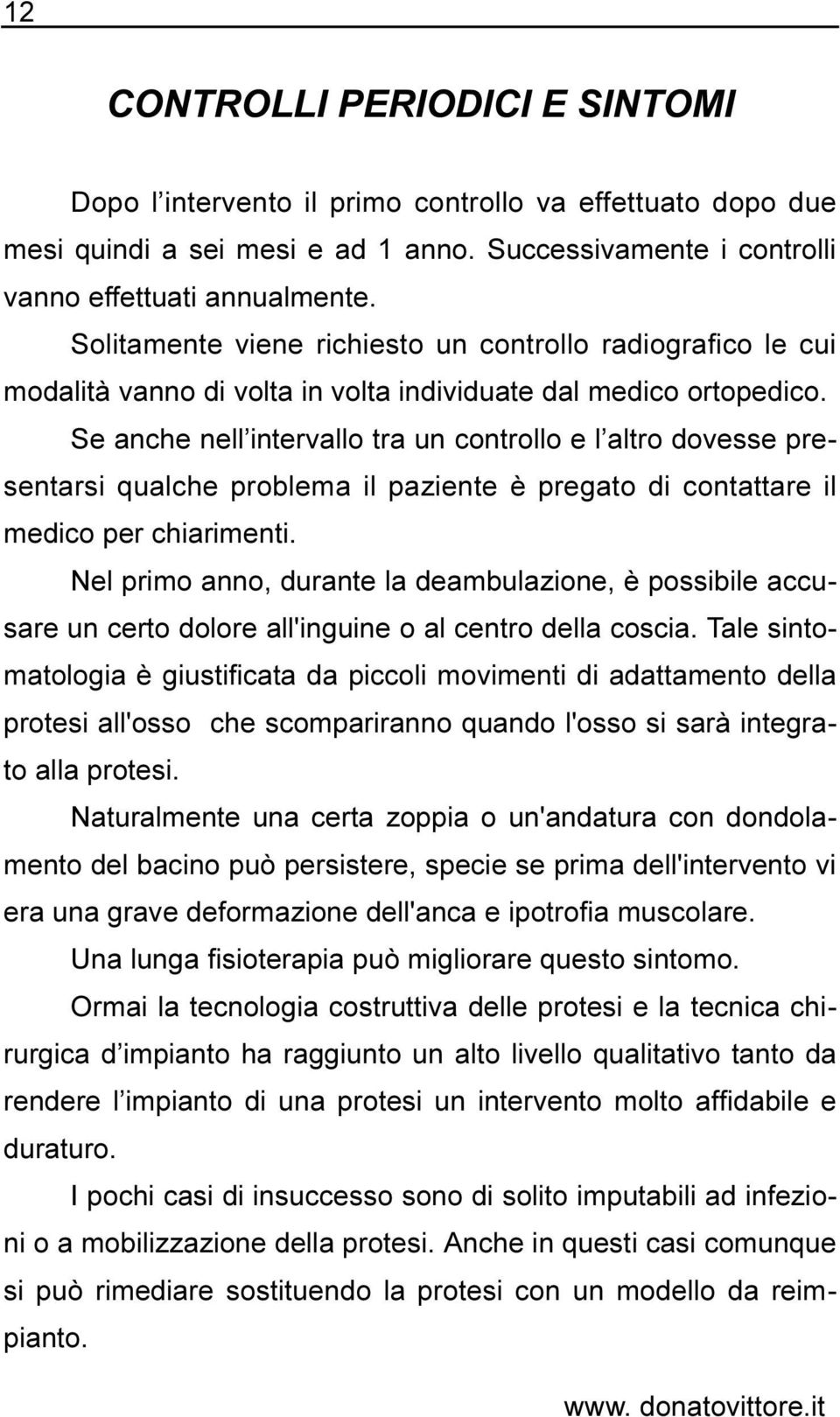 12

CONTROLLI PERIODICI E SINTOMI

Dopo l’intervento il primo controllo va effettuato dopo due mesi quindi a sei mesi e ad 1 anno. Successivamente i controlli vanno effettuati annualmente.

Solitamente viene richiesto un controllo radiografico le cui modalità vanno di volta in volta individuate dal medico ortopedico.

Se anche nell’intervallo tra un controllo e l’altro dovesse presentarsi qualche problema il paziente è pregato di contattare il medico per chiarimenti.

Nel primo anno, durante la deambulazione, è possibile accusare un certo dolore all'inguine o al centro della coscia. Tale sintomatologia è giustificata da piccoli movimenti di adattamento della protesi all'osso che scompariranno quando l'osso si sarà integrato alla protesi.

Naturalmente una certa zoppia o un'andatura con dondolamento del bacino può persistere, specie se prima dell'intervento vi era una grave deformazione dell'anca e ipotrofia muscolare.

Una lunga fisioterapia può migliorare questo sintomo.

Ormai la tecnologia costruttiva delle protesi e la tecnica chirurgica d’impianto ha raggiunto un alto livello qualitativo tanto da rendere l’impianto di una protesi un intervento molto affidabile e duraturo.

I pochi casi di insuccesso sono di solito imputabili ad infezioni o a mobilizzazione della protesi. Anche in questi casi comunque si può rimediare sostituendo la protesi con un modello da reimpianto.

www. donatovittore.it